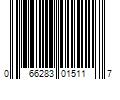 0 66283 01511 7